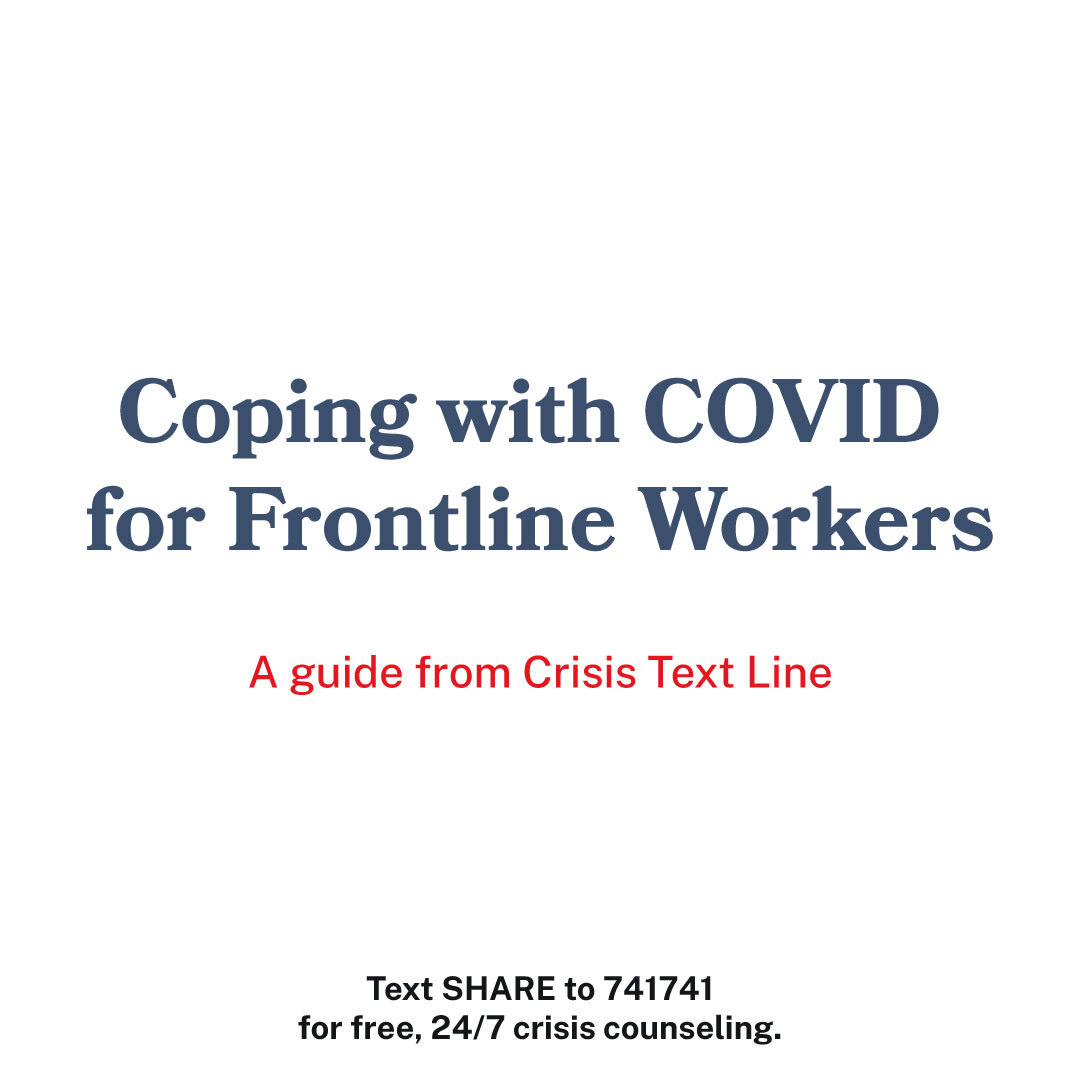 Coping with COVID for Frontline Workers

A guide from Crisis Text Line

Text SHARE to 741741
for free, 24/7 crisis counseling.